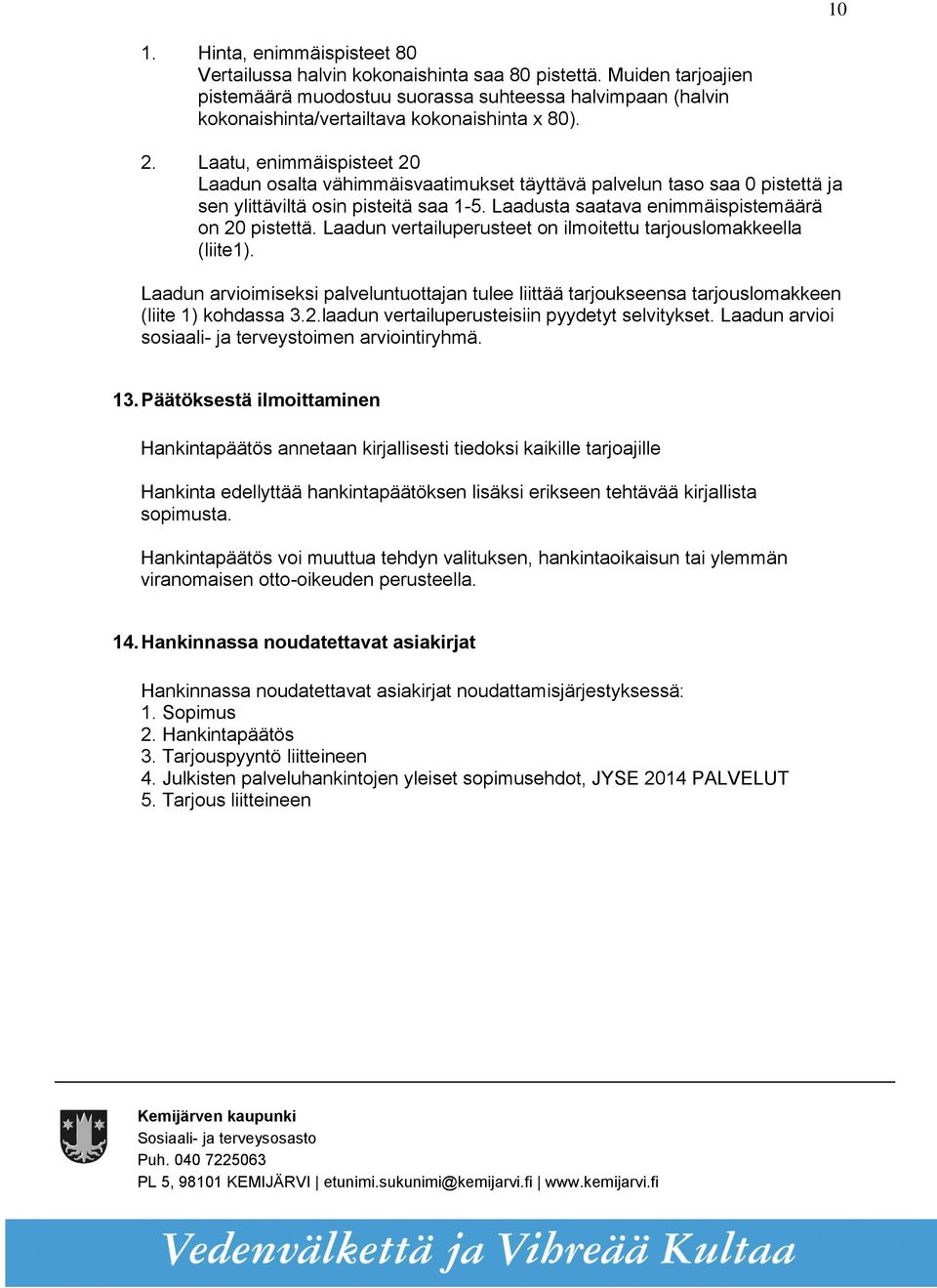 10

1. Hinta, enimmäispisteet 80
Vertailussa halvin kokonaishinta saa 80 pistettä. Muiden tarjoajien pistemäärä muodostuu suorassa suhteessa halvimpaan (halvin kokonaishinta/vertailtava kokonaishinta x 80).

2. Laatu, enimmäispisteet 20
Laadun osalta vähimmäisvaatimukset täyttävä palvelun taso saa 0 pistettä ja sen ylittäviltä osin pisteitä saa 1-5. Laadusta saatava enimmäispistemäärä on 20 pistettä. Laadun vertailuperusteet on ilmoitettu tarjouslomakkeella (liite1).

Laadun arvioimiseksi palveluntuottajan tulee liittää tarjoukseensa tarjouslomakkeen (liite 1) kohdassa 3.2.laadun vertailuperusteisiin pyydetyt selvitykset. Laadun arvioi sosiaali- ja terveystoimen arviointiryhmä.

13. Päätöksestä ilmoittaminen

Hankintapäätös annetaan kirjallisesti tiedoksi kaikille tarjoajille

Hankinta edellyttää hankintapäätöksen lisäksi erikseen tehtävää kirjallista sopimusta.

Hankintapäätös voi muuttua tehdyn valituksen, hankintaoikaisun tai ylemmän viranomaisen otto-oikeuden perusteella.

14. Hankinnassa noudatettavat asiakirjat

Hankinnassa noudatettavat asiakirjat noudattamisjärjestyksessä:
1. Sopimus
2. Hankintapäätös
3. Tarjouspyyntö liitteineen
4. Julkisten palveluhankintojen yleiset sopimusehdot, JYSE 2014 PALVELUT
5. Tarjous liitteineen

Kemijärven kaupunki
Sosiaali- ja terveysosasto
Puh. 040 7225063
PL 5, 98101 KEMIJÄRVI | etunimi.sukunimi@kemijarvi.fi | www.kemijarvi.fi

Vedenvälkettä ja Vihreää Kultaa